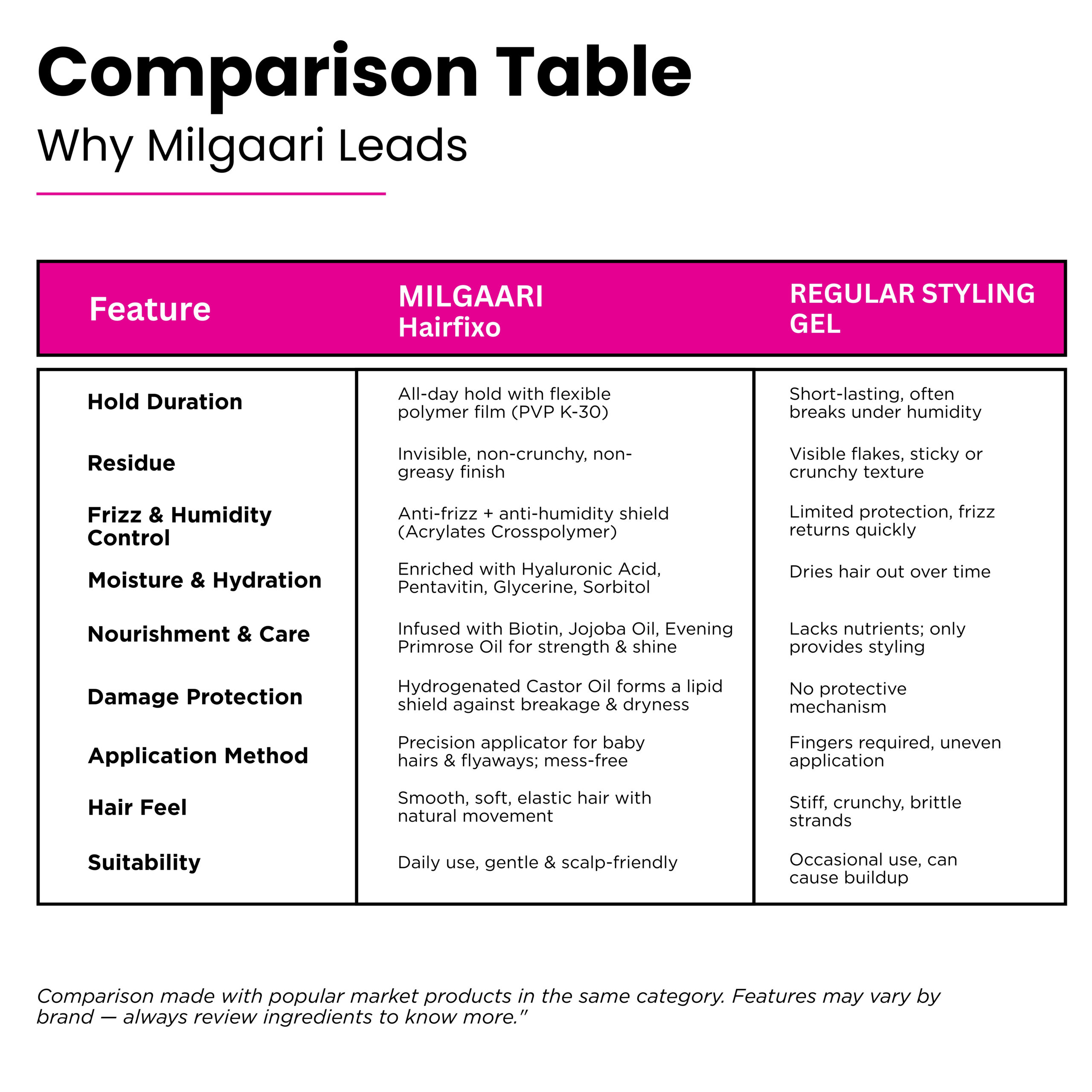 Comparison Table
Why Milgaari Leads

| Feature | MILGAARI Hairfixo | REGULAR STYLING GEL |
|---|---|---|
| Hold Duration | All-day hold with flexible polymer film (PVP K-30) | Short-lasting, often breaks under humidity |
| Residue | Invisible, non-crunchy, non-greasy finish | Visible flakes, sticky or crunchy texture |
| Frizz & Humidity Control | Anti-frizz + anti-humidity shield (Acrylates Crosspolymer) | Limited protection, frizz returns quickly |
| Moisture & Hydration | Enriched with Hyaluronic Acid, Pentavitin, Glycerine, Sorbitol | Dries hair out over time |
| Nourishment & Care | Infused with Biotin, Jojoba Oil, Evening Primrose Oil for strength & shine | Lacks nutrients; only provides styling |
| Damage Protection | Hydrogenated Castor Oil forms a lipid shield against breakage & dryness | No protective mechanism |
| Application Method | Precision applicator for baby hairs & flyaways; mess-free | Fingers required, uneven application |
| Hair Feel | Smooth, soft, elastic hair with natural movement | Stiff, crunchy, brittle strands |
| Suitability | Daily use, gentle & scalp-friendly | Occasional use, can cause buildup |

Comparison made with popular market products in the same category. Features may vary by brand — always review ingredients to know more."